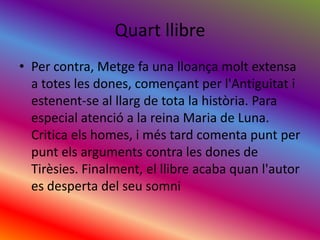 Quart llibre

• Per contra, Metge fa una lloança molt extensa a totes les dones, començant per l'Antiguitat i estenent-se al llarg de tota la història. Para especial atenció a la reina Maria de Luna. Critica els homes, i més tard comenta punt per punt els arguments contra les dones de Tirèsies. Finalment, el llibre acaba quan l'autor es desperta del seu somni